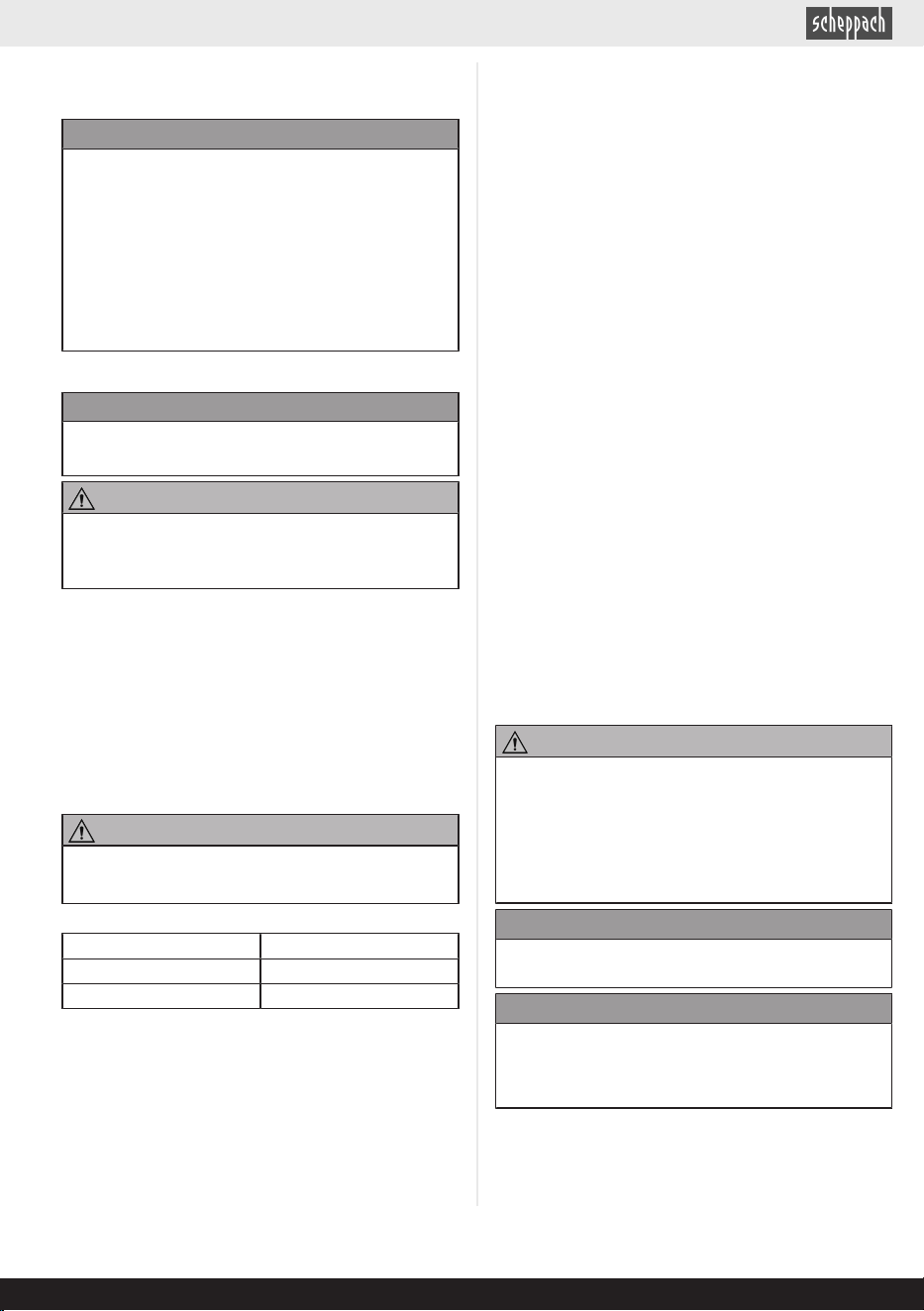 scheppach